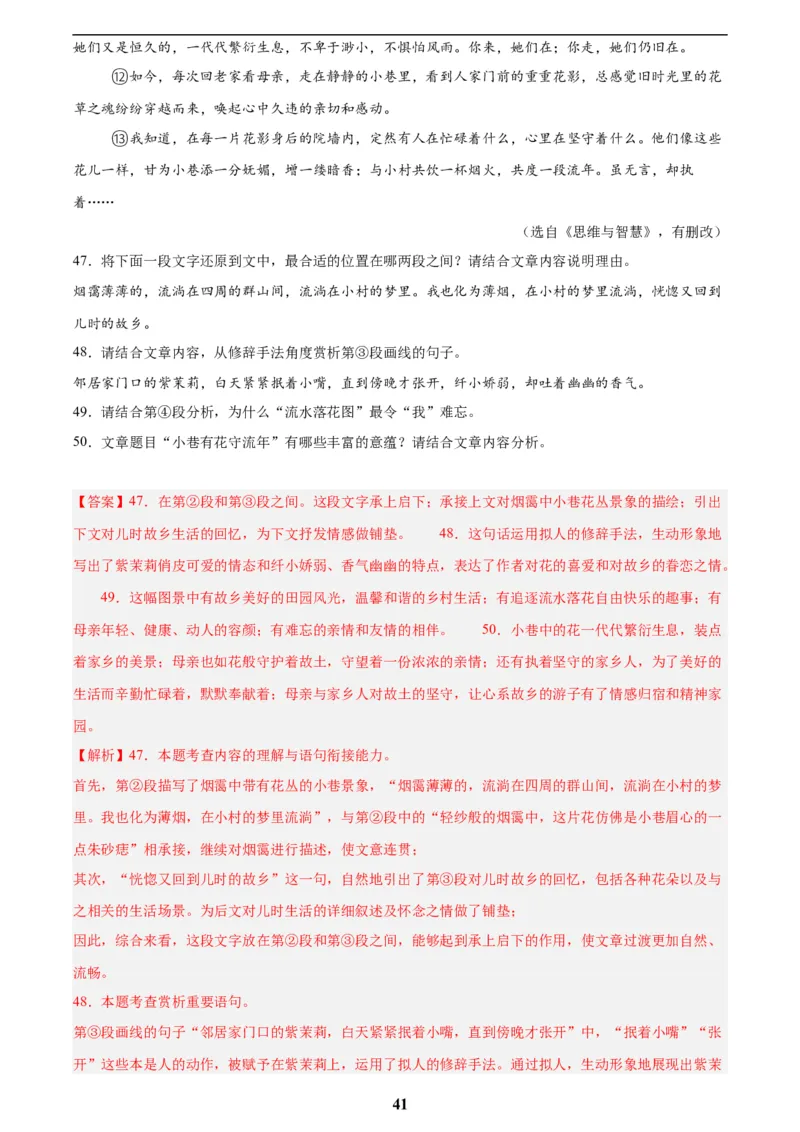 她们又是恒久的，一代代繁衍生息，不卑于渺小，不惧怕风雨。你来，她们在；你走，她们仍旧在。

⑫如今，每次回老家看母亲，走在静静的小巷里，看到人家门前的重重花影，总感觉旧时光里的花草之魂纷纷穿越而来，唤起心中久违的亲切和感动。

⑬我知道，在每一片花影身后的院墙内，定然有人在忙碌着什么，心里在坚守着什么。他们像这些花儿一样，甘为小巷添一分妩媚，增一缕暗香；与小村共饮一杯烟火，共度一段流年。虽无言，却执着……

（选自《思维与智慧》，有删改）

47. 将下面一段文字还原到文中，最合适的位置在哪两段之间？请结合文章内容说明理由。

烟霭薄薄的，流淌在四周的群山间，流淌在小村的梦里。我也化为薄烟，在小村的梦里流淌，恍惚又回到儿时的故乡。

48. 请结合文章内容，从修辞手法角度赏析第③段画线的句子。

邻居家门口的紫茉莉，白天紧紧抿着小嘴，直到傍晚才张开，纤小娇弱，却吐着幽幽的香气。

49. 请结合第④段分析，为什么“流水落花图”最令“我”难忘。

50. 文章题目“小巷有花守流年”有哪些丰富的意蕴？请结合文章内容分析。

【答案】47. 在第②段和第③段之间。这段文字承上启下：承接上文对烟霭中小巷花丛景象的描绘；引出下文对儿时故乡生活的回忆，为下文抒发情感做铺垫。 48. 这句话运用拟人的修辞手法，生动形象地写出了紫茉莉俏皮可爱的情态和纤小娇弱、香气幽幽的特点，表达了作者对花的喜爱和对故乡的眷恋之情。

49. 这幅图景中有故乡美好的田园风光，温馨和谐的乡村生活；有追逐流水落花自由快乐的趣事；有母亲年轻、健康、动人的容颜；有难忘的亲情和友情的相伴。 50. 小巷中的花一代代繁衍生息，装点着家乡的美景；母亲也如花般守护着故土，守望着一份浓浓的亲情；还有执着坚守的家乡人，为了美好的生活而辛勤忙碌着，默默奉献着；母亲与家乡人对故土的坚守，让心系故乡的游子有了情感归宿和精神家园。

【解析】47. 本题考查内容的理解与语句衔接能力。

首先，第②段描写了烟霭中带有花丛的小巷景象，“烟霭薄薄的，流淌在四周的群山间，流淌在小村的梦里。我也化为薄烟，在小村的梦里流淌”，与第②段中的“轻纱般的烟霭中，这片花仿佛是小巷眉心的一点朱砂痣”相承接，继续对烟霭进行描述，使文意连贯；

其次，“恍惚又回到儿时的故乡”这一句，自然地引出了第③段对儿时故乡的回忆，包括各种花朵以及与之相关的生活场景。为后文对儿时生活的详细叙述及怀念之情做了铺垫；

因此，综合来看，这段文字放在第②段和第③段之间，能够起到承上启下的作用，使文章过渡更加自然、流畅。

48. 本题考查赏析重要语句。

第③段画线的句子“邻居家门口的紫茉莉，白天紧紧抿着小嘴，直到傍晚才张开”中，“抿着小嘴”“张开”这些本是人的动作，被赋予在紫茉莉上，运用了拟人的修辞手法。通过拟人，生动形象地展现出紫茉

41